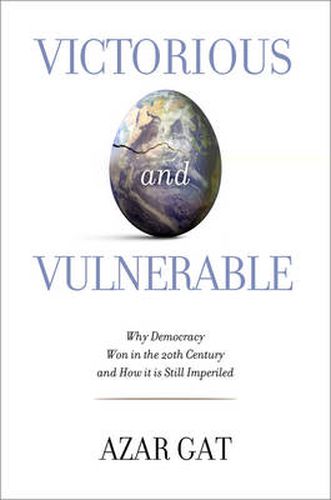 VICTORIOUS

and

VULNERABLE

Why Democracy
Won in the 20th Century
and How it is Still Imperiled

AZAR GAT